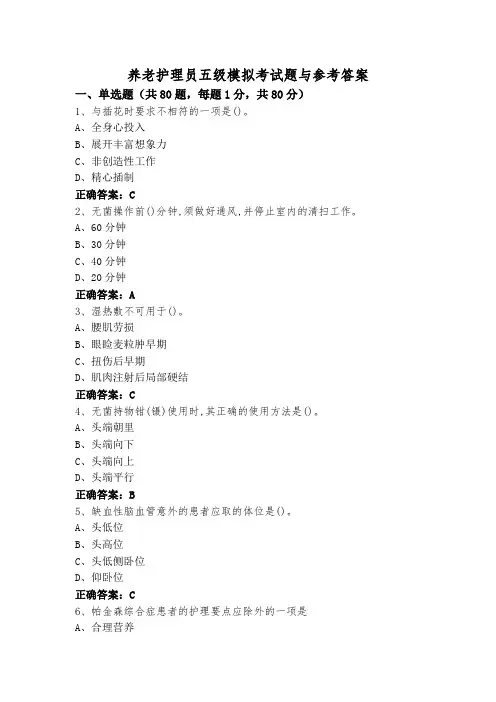 养老护理员五级模拟考试题与参考答案

一、单选题（共80题，每题1分，共80分）

1、与插花时要求不相符的一项是()。
A、全身心投入
B、展开丰富想象力
C、非创造性工作
D、精心插制
正确答案：C

2、无菌操作前()分钟,须做好通风,并停止室内的清扫工作。
A、60分钟
B、30分钟
C、40分钟
D、20分钟
正确答案：A

3、湿热敷不可用于()。
A、腰肌劳损
B、眼睑麦粒肿早期
C、扭伤后早期
D、肌肉注射后局部硬结
正确答案：C

4、无菌持物钳(镊)使用时,其正确的使用方法是()。
A、头端朝里
B、头端向下
C、头端向上
D、头端平行
正确答案：B

5、缺血性脑血管意外的患者应取的体位是()。
A、头低位
B、头高位
C、头低侧卧位
D、仰卧位
正确答案：C

6、帕金森综合症患者的护理要点应除外的一项是
A、合理营养